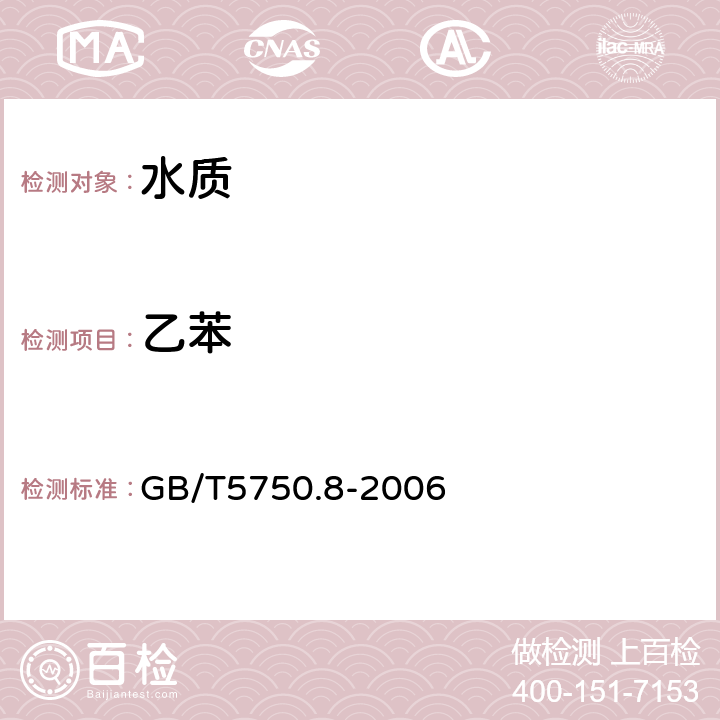 MA CNAS AC ilac-MRA

检测对象：水质

检测项目：乙苯

检测标准：GB/T5750.8-2006

百检
Baijiantest.com

做检测 上百检
400-151-7153